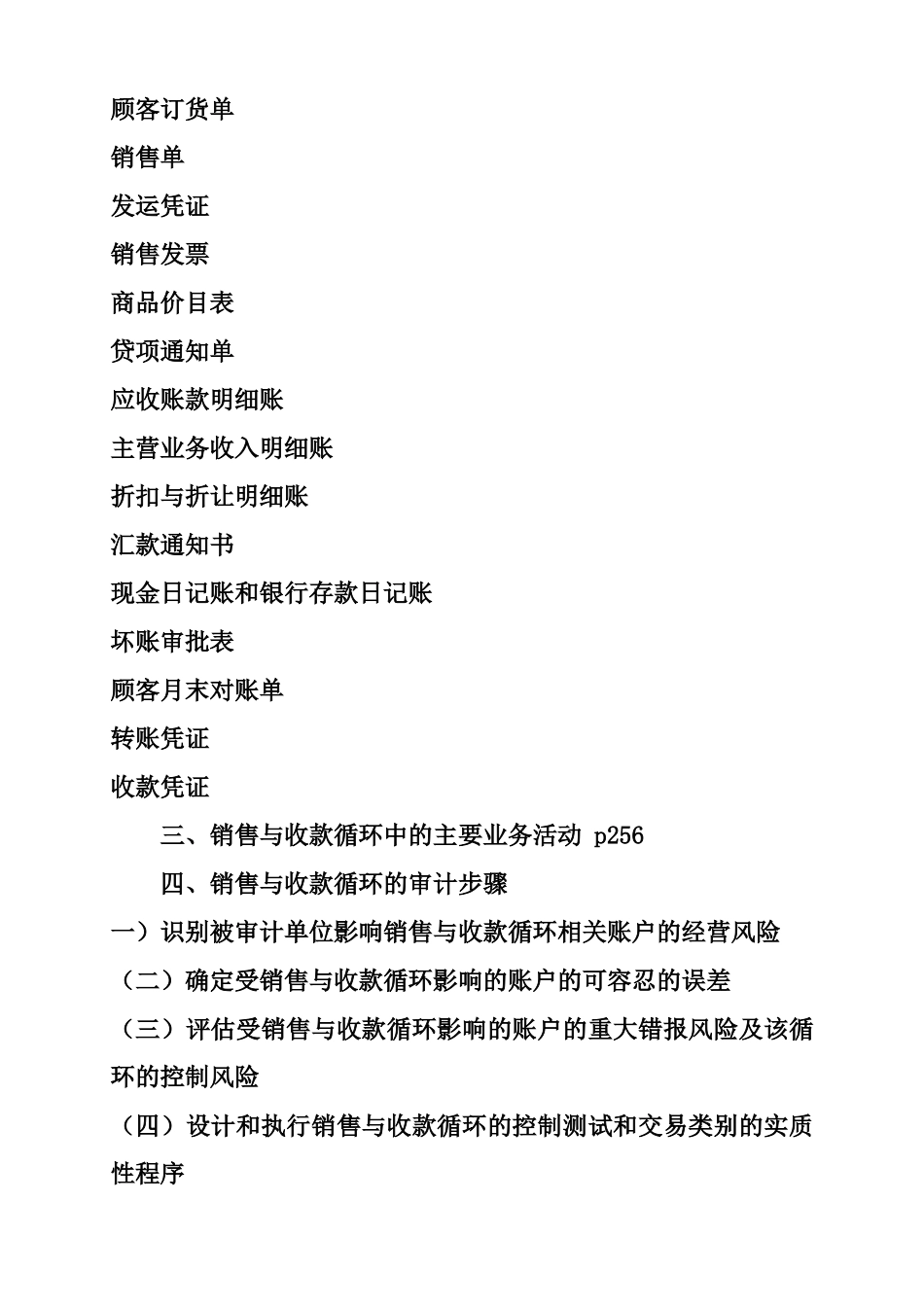 顾客订货单

销售单

发运凭证

销售发票

商品价目表

贷项通知单

应收账款明细账

主营业务收入明细账

折扣与折让明细账

汇款通知书

现金日记账和银行存款日记账

坏账审批表

顾客月末对账单

转账凭证

收款凭证

三、销售与收款循环中的主要业务活动 p256

四、销售与收款循环的审计步骤

一）识别被审计单位影响销售与收款循环相关账户的经营风险

（二）确定受销售与收款循环影响的账户的可容忍的误差

（三）评估受销售与收款循环影响的账户的重大错报风险及该循环的控制风险

（四）设计和执行销售与收款循环的控制测试和交易类别的实质性程序